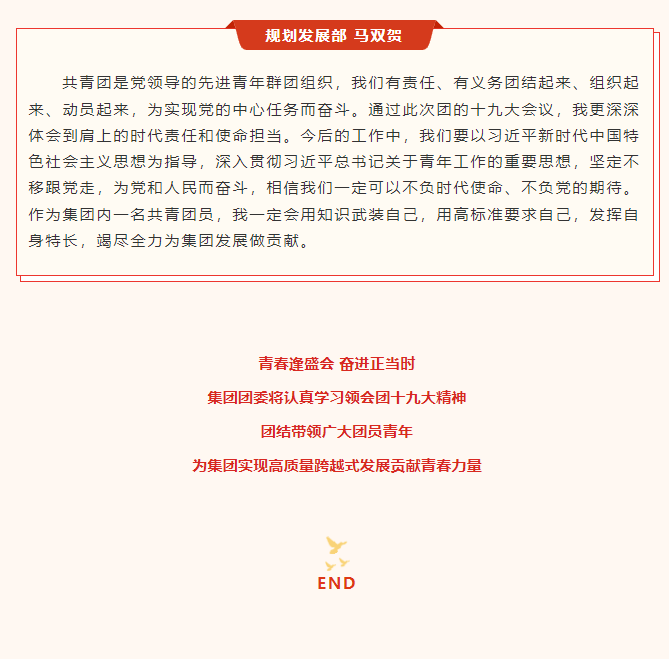 规划发展部 马双贺

共青团是党领导的先进青年群团组织，我们有责任、有义务团结起来、组织起来、动员起来，为实现党的中心任务而奋斗。通过此次团的十九大会议，我更深深体会到肩上的时代责任和使命担当。今后的工作中，我们要以习近平新时代中国特色社会主义思想为指导，深入贯彻习近平总书记关于青年工作的重要思想，坚定不移跟党走，为党和人民而奋斗，相信我们一定可以不负时代使命、不负党的期待。作为集团内一名共青团员，我一定会用知识武装自己，用高标准要求自己，发挥自身特长，竭尽全力为集团发展做贡献。

青春逢盛会 奋进正当时

集团团委将认真学习领会团十九大精神

团结带领广大团员青年

为集团实现高质量跨越式发展贡献青春力量

END